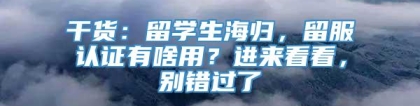 干货：留学生海归，留服认证有啥用？进来看看，别错过了